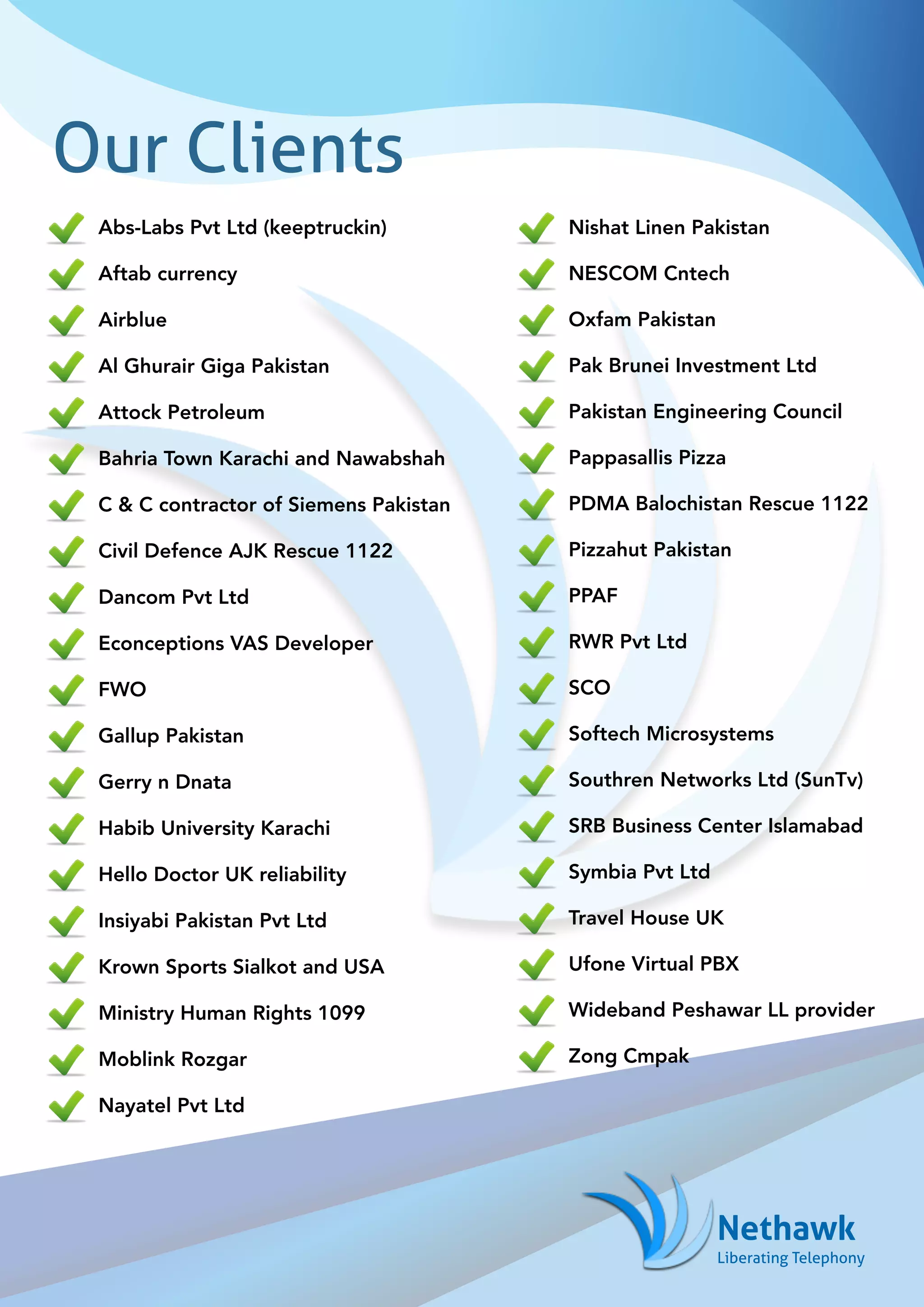 Our Clients

Abs-Labs Pvt Ltd (keeptruckin)
Aftab currency
Airblue
Al Ghurair Giga Pakistan
Attock Petroleum
Bahria Town Karachi and Nawabshah
C & C contractor of Siemens Pakistan
Civil Defence AJK Rescue 1122
Dancom Pvt Ltd
Econceptions VAS Developer
FWO
Gallup Pakistan
Gerry n Dnata
Habib University Karachi
Hello Doctor UK reliability
Insiyabi Pakistan Pvt Ltd
Krown Sports Sialkot and USA
Ministry Human Rights 1099
Moblink Rozgar
Nayatel Pvt Ltd

Nishat Linen Pakistan
NESCOM Cntech
Oxfam Pakistan
Pak Brunei Investment Ltd
Pakistan Engineering Council
Pappasallis Pizza
PDMA Balochistan Rescue 1122
Pizzahut Pakistan
PPAF
RWR Pvt Ltd
SCO
Softech Microsystems
Southren Networks Ltd (SunTv)
SRB Business Center Islamabad
Symbia Pvt Ltd
Travel House UK
Ufone Virtual PBX
Wideband Peshawar LL provider
Zong Cmpak

Nethawk
Liberating Telephony